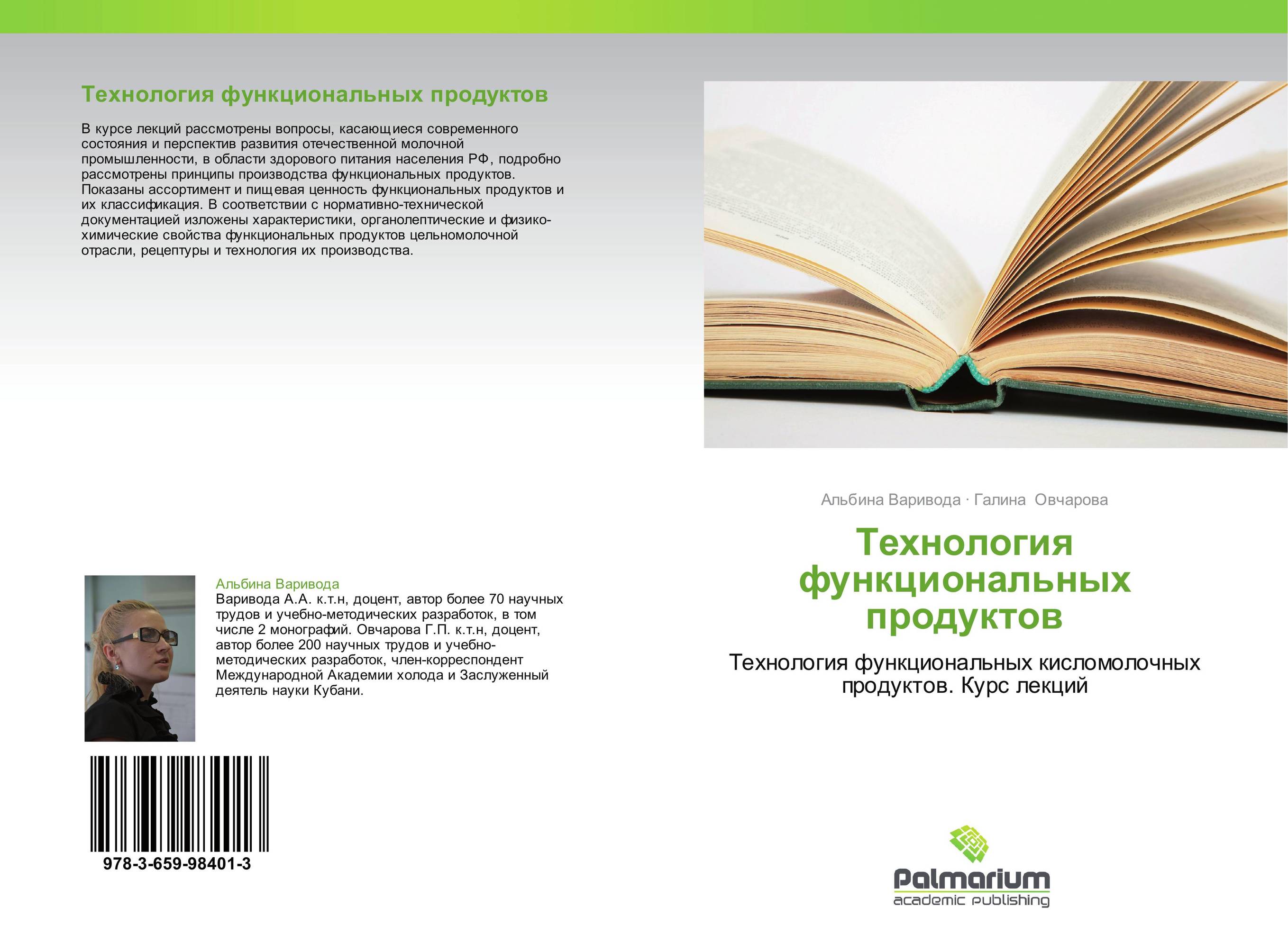 Технология функциональных продуктов

В курсе лекций рассмотрены вопросы, касающиеся современного состояния и перспектив развития отечественной молочной промышленности, в области здорового питания населения РФ, подробно рассмотрены принципы производства функциональных продуктов. Показаны ассортимент и пищевая ценность функциональных продуктов и их классификация. В соответствии с нормативно-технической документацией изложены характеристики, органолептические и физико-химические свойства функциональных продуктов цельномолочной отрасли, рецептуры и технология их производства.

Альбина Варивода
Варивода А.А. к.т.н, доцент, автор более 70 научных трудов и учебно-методических разработок, в том числе 2 монографий. Овчарова Г.П. к.т.н, доцент, автор более 200 научных трудов и учебно-методических разработок, член-корреспондент Международной Академии холода и Заслуженный деятель науки Кубани.

978-3-659-98401-3

Альбина Варивода · Галина Овчарова

Технология функциональных продуктов

Технология функциональных кисломолочных продуктов. Курс лекций

Palmarium
academic publishing